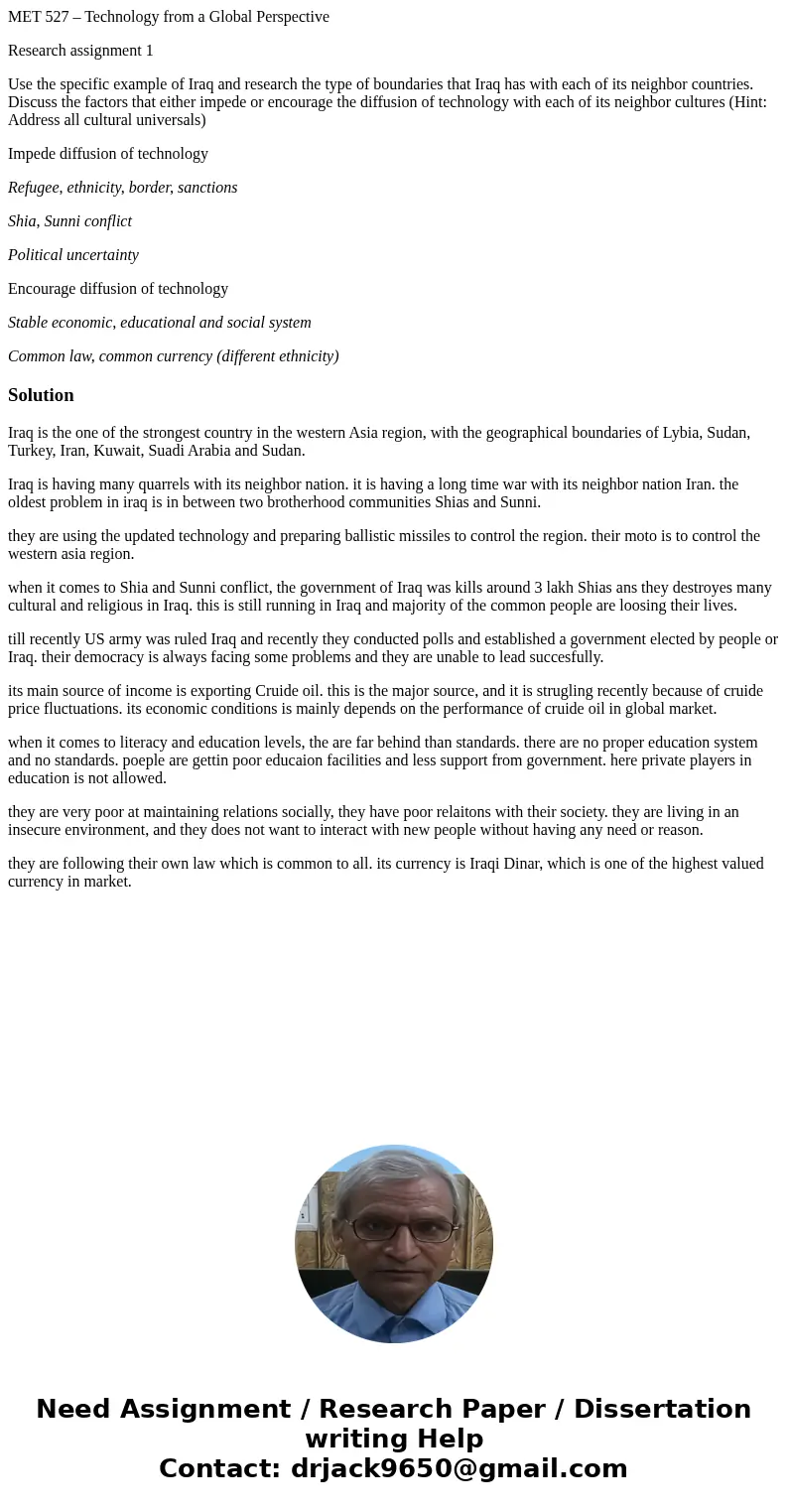 MET 527 – Technology from a Global Perspective

Research assignment 1

Use the specific example of Iraq and research the type of boundaries that Iraq has with each of its neighbor countries. Discuss the factors that either impede or encourage the diffusion of technology with each of its neighbor cultures (Hint: Address all cultural universals)

Impede diffusion of technology

Refugee, ethnicity, border, sanctions

Shia, Sunni conflict

Political uncertainty

Encourage diffusion of technology

Stable economic, educational and social system

Common law, common currency (different ethnicity)

Solution

Iraq is the one of the strongest country in the western Asia region, with the geographical boundaries of Lybia, Sudan, Turkey, Iran, Kuwait, Suadi Arabia and Sudan.

Iraq is having many quarrels with its neighbor nation. it is having a long time war with its neighbor nation Iran. the oldest problem in iraq is in between two brotherhood communities Shias and Sunni.

they are using the updated technology and preparing ballistic missiles to control the region. their moto is to control the western asia region.

when it comes to Shia and Sunni conflict, the government of Iraq was kills around 3 lakh Shias ans they destroyes many cultural and religious in Iraq. this is still running in Iraq and majority of the common people are loosing their lives.

till recently US army was ruled Iraq and recently they conducted polls and established a government elected by people or Iraq. their democracy is always facing some problems and they are unable to lead succesfully.

its main source of income is exporting Cruide oil. this is the major source, and it is strugling recently because of cruide price fluctuations. its economic conditions is mainly depends on the performance of cruide oil in global market.

when it comes to literacy and education levels, the are far behind than standards. there are no proper education system and no standards. poeple are gettin poor educaion facilities and less support from government. here private players in education is not allowed.

they are very poor at maintaining relations socially, they have poor relaitons with their society. they are living in an insecure environment, and they does not want to interact with new people without having any need or reason.

they are following their own law which is common to all. its currency is Iraqi Dinar, which is one of the highest valued currency in market.

Need Assignment / Research Paper / Dissertation writing Help
Contact: drjack9650@gmail.com